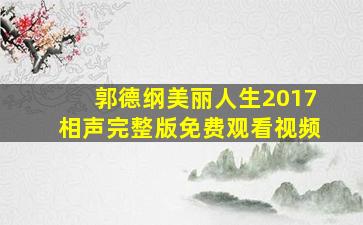 郭德纲美丽人生2017
相声完整版免费观看视频